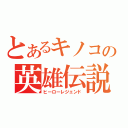 とあるキノコの
英雄伝説
ヒーローレジェンド